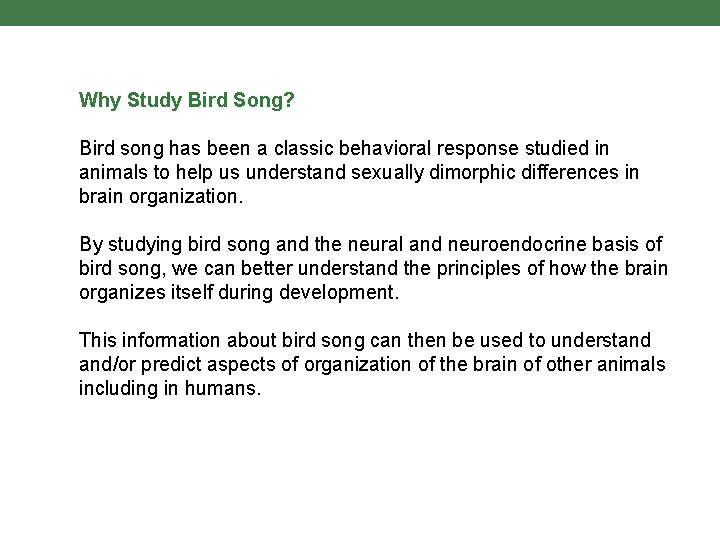 Why Study Bird Song?

Bird song has been a classic behavioral response studied in animals to help us understand sexually dimorphic differences in brain organization.

By studying bird song and the neural and neuroendocrine basis of bird song, we can better understand the principles of how the brain organizes itself during development.

This information about bird song can then be used to understand and/or predict aspects of organization of the brain of other animals including in humans.